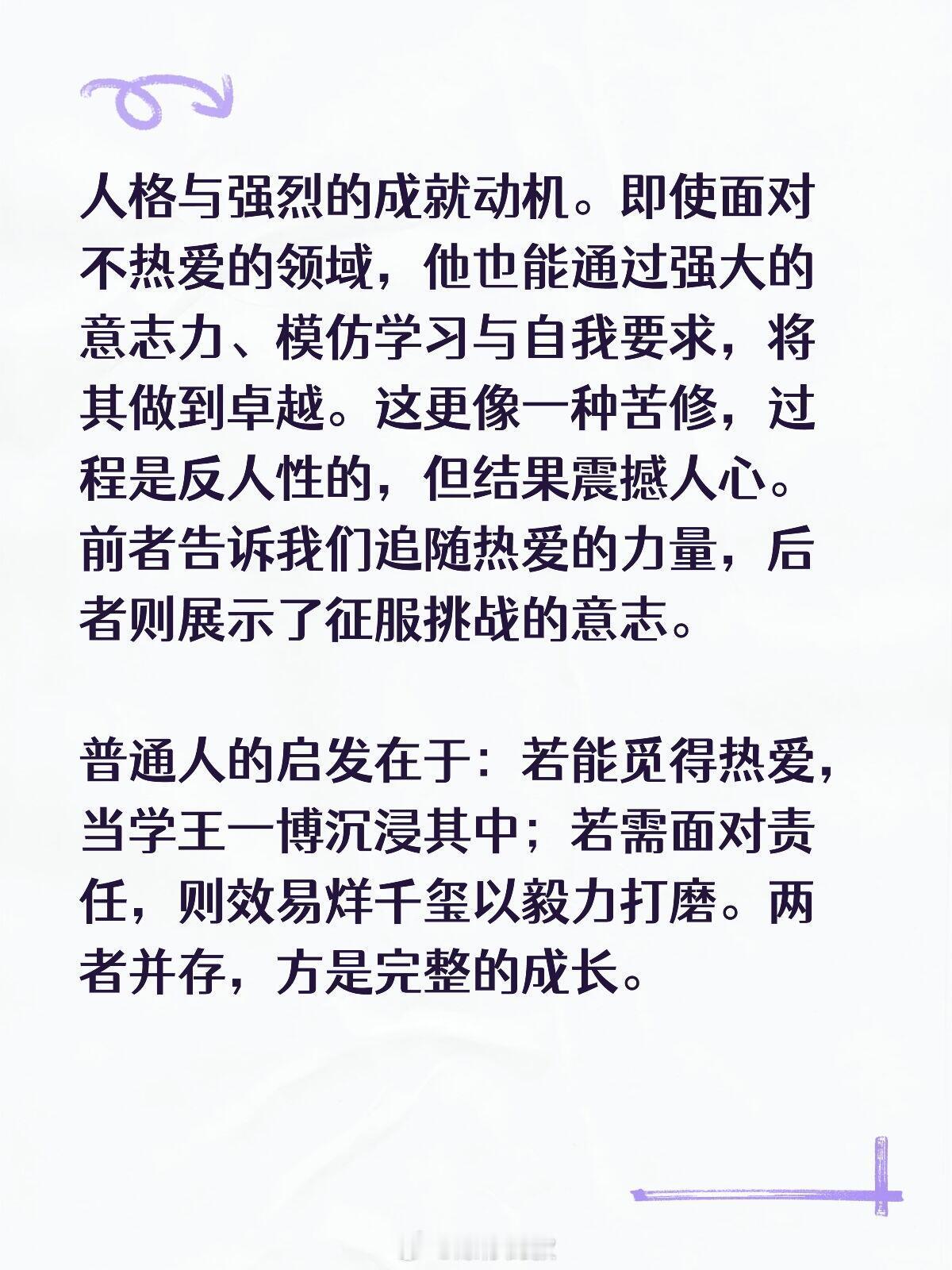 人格与强烈的成就动机。即使面对不热爱的领域，他也能通过强大的意志力、模仿学习与自我要求，将其做到卓越。这更像一种苦修，过程是反人性的，但结果震撼人心。前者告诉我们追随热爱的力量，后者则展示了征服挑战的意志。

普通人的启发在于：若能觅得热爱，当学王一博沉浸其中；若需面对责任，则效易烊千玺以毅力打磨。两者并存，方是完整的成长。